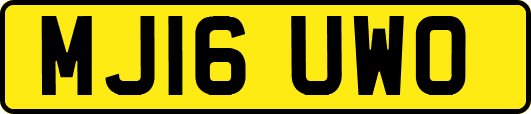 MJ16 UWO